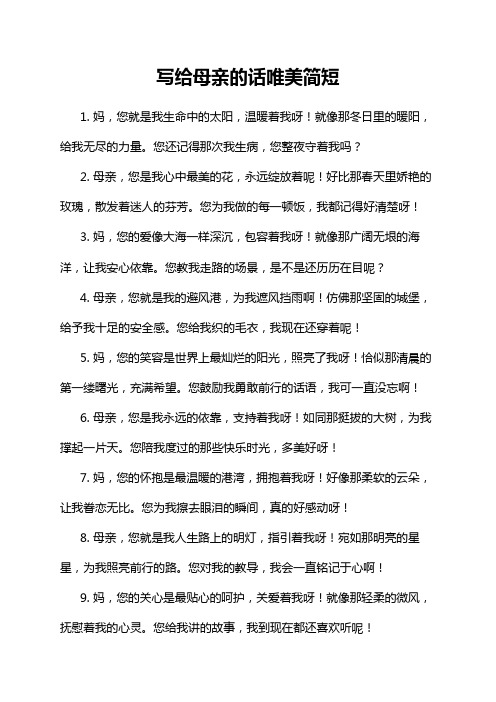 写给母亲的话唯美简短

1. 妈，您就是我生命中的太阳，温暖着我呀！就像那冬日里的暖阳，给我无尽的力量。您还记得那次我生病，您整夜守着我吗？

2. 母亲，您是我心中最美的花，永远绽放着呢！好比那春天里娇艳的玫瑰，散发着迷人的芬芳。您为我做的每一顿饭，我都记得好清楚呀！

3. 妈，您的爱像大海一样深沉，包容着我呀！就像那广阔无垠的海洋，让我安心依靠。您教我走路的场景，是不是还历历在目呢？

4. 母亲，您就是我的避风港，为我遮风挡雨啊！仿佛那坚固的城堡，给予我十足的安全感。您给我织的毛衣，我现在还穿着呢！

5. 妈，您的笑容是世界上最灿烂的阳光，照亮了我呀！恰似那清晨的第一缕曙光，充满希望。您鼓励我勇敢前行的话语，我可一直没忘啊！

6. 母亲，您是我永远的依靠，支持着我呀！如同那挺拔的大树，为我撑起一片天。您陪我度过的那些快乐时光，多美好呀！

7. 妈，您的怀抱是最温暖的港湾，拥抱着我呀！好像那柔软的云朵，让我眷恋无比。您为我擦去眼泪的瞬间，真的好感动呀！

8. 母亲，您就是我人生路上的明灯，指引着我呀！宛如那明亮的星星，为我照亮前行的路。您对我的教导，我会一直铭记于心啊！

9. 妈，您的关心是最贴心的呵护，关爱着我呀！就像那轻柔的微风，抚慰着我的心灵。您给我讲的故事，我到现在都还喜欢听呢！